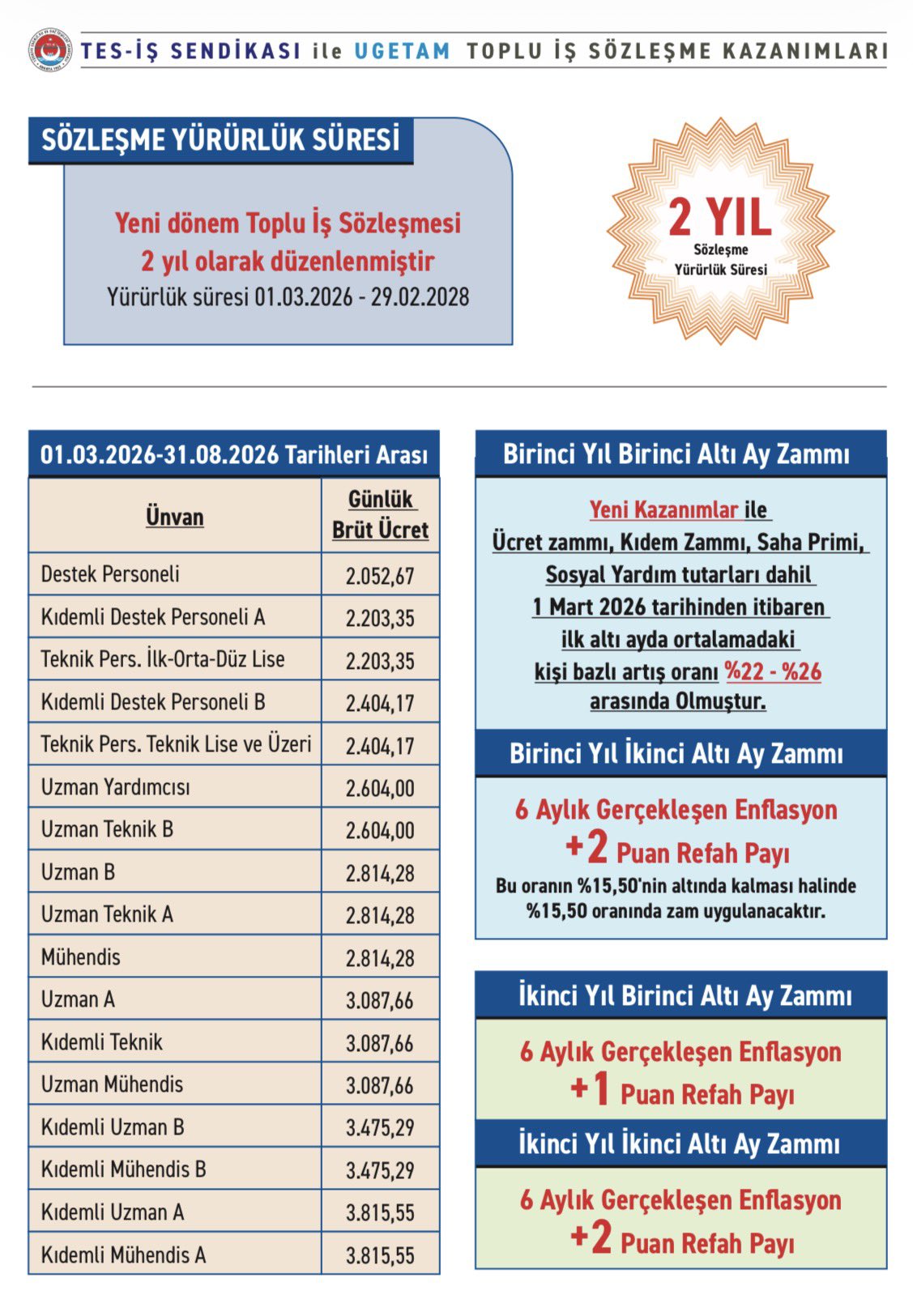 TES-İŞ SENDİKASI ile UGETAM TOPLU İŞ SÖZLEŞME KAZANIMLARI

SÖZLEŞME YÜRÜRLÜK SÜRESİ

Yeni dönem Toplu İş Sözleşmesi 2 yıl olarak düzenlenmiştir
Yürürlük süresi 01.03.2026 - 29.02.2028

2 YIL
Sözleşme Yürürlük Süresi

01.03.2026-31.08.2026 Tarihleri Arası

| Ünvan | Günlük Brüt Ücret |
|---|---|
| Destek Personeli | 2.052,67 |
| Kıdemli Destek Personeli A | 2.203,35 |
| Teknik Pers. İlk-Orta-Düz Lise | 2.203,35 |
| Kıdemli Destek Personeli B | 2.404,17 |
| Teknik Pers. Teknik Lise ve Üzeri | 2.404,17 |
| Uzman Yardımcısı | 2.604,00 |
| Uzman Teknik B | 2.604,00 |
| Uzman B | 2.814,28 |
| Uzman Teknik A | 2.814,28 |
| Mühendis | 2.814,28 |
| Uzman A | 3.087,66 |
| Kıdemli Teknik | 3.087,66 |
| Uzman Mühendis | 3.087,66 |
| Kıdemli Uzman B | 3.475,29 |
| Kıdemli Mühendis B | 3.475,29 |
| Kıdemli Uzman A | 3.815,55 |
| Kıdemli Mühendis A | 3.815,55 |

Birinci Yıl Birinci Altı Ay Zammı

Yeni Kazanımlar ile Ücret zammı, Kıdem Zammı, Saha Primi, Sosyal Yardım tutarları dahil 1 Mart 2026 tarihinden itibaren ilk altı ayda ortalamadaki kişi bazlı artış oranı %22 - %26 arasında Olmuştur.

Birinci Yıl İkinci Altı Ay Zammı

6 Aylık Gerçekleşen Enflasyon
+2 Puan Refah Payı
Bu oranın %15,50'nin altında kalması halinde %15,50 oranında zam uygulanacaktır.

İkinci Yıl Birinci Altı Ay Zammı

6 Aylık Gerçekleşen Enflasyon
+1 Puan Refah Payı

İkinci Yıl İkinci Altı Ay Zammı

6 Aylık Gerçekleşen Enflasyon
+2 Puan Refah Payı